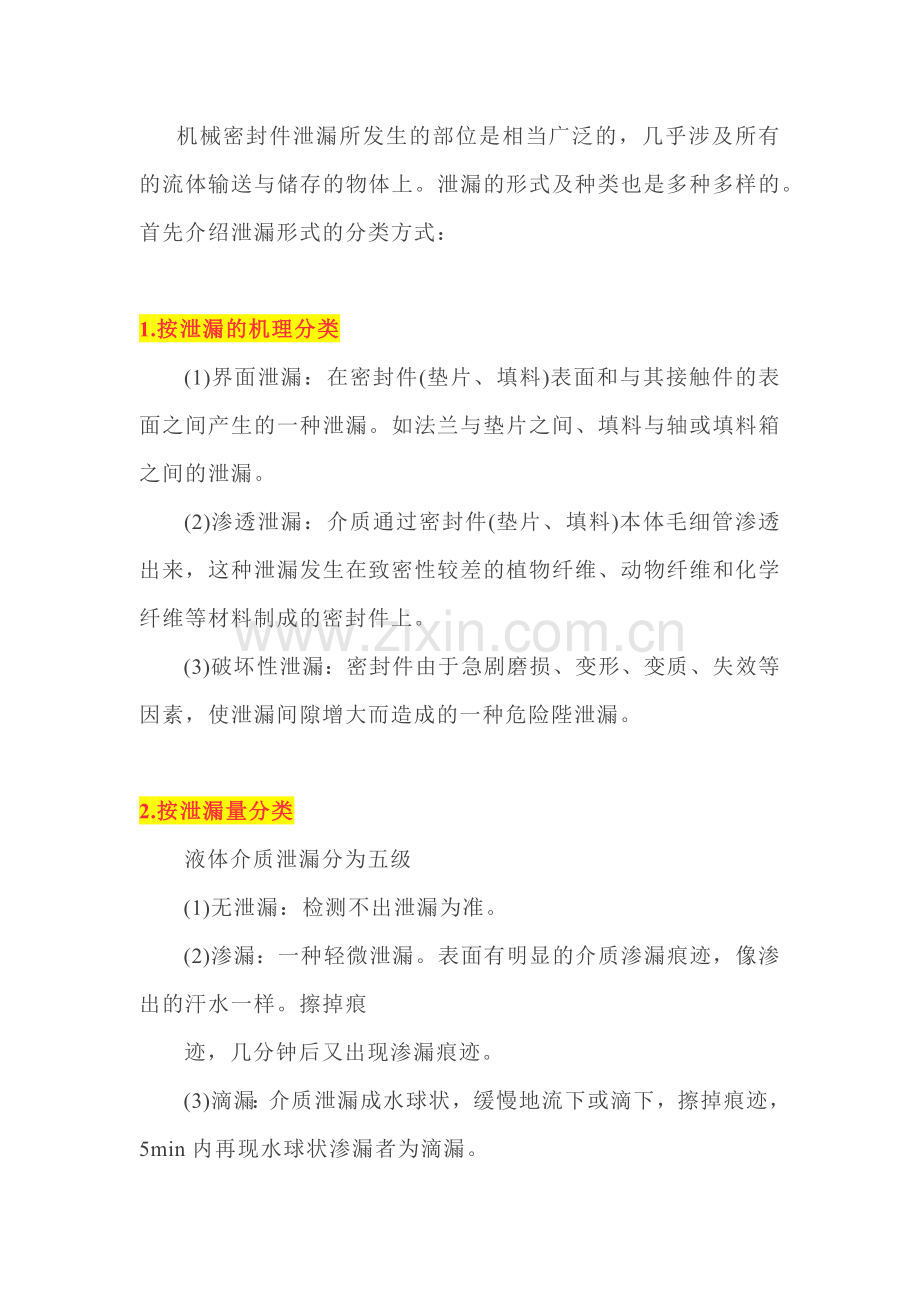 机械密封件泄漏所发生的部位是相当广泛的，几乎涉及所有的流体输送与储存的物体上。泄漏的形式及种类也是多种多样的。首先介绍泄漏形式的分类方式：

1.按泄漏的机理分类

(1)界面泄漏：在密封件(垫片、填料)表面和与其接触件的表面之间产生的一种泄漏。如法兰与垫片之间、填料与轴或填料箱之间的泄漏。

(2)渗透泄漏：介质通过密封件(垫片、填料)本体毛细管渗透出来，这种泄漏发生在致密性较差的植物纤维、动物纤维和化学纤维等材料制成的密封件上。

(3)破坏性泄漏：密封件由于急剧磨损、变形、变质、失效等因素，使泄漏间隙增大而造成的一种危险陛泄漏。

2.按泄漏量分类

液体介质泄漏分为五级

(1)无泄漏：检测不出泄漏为准。

(2)渗漏：一种轻微泄漏。表面有明显的介质渗漏痕迹，像渗出的汗水一样。擦掉痕

迹，几分钟后又出现渗漏痕迹。

(3)滴漏：介质泄漏成水球状，缓慢地流下或滴下，擦掉痕迹，5min内再现水球状渗漏者为滴漏。

www.zixin.com.cn